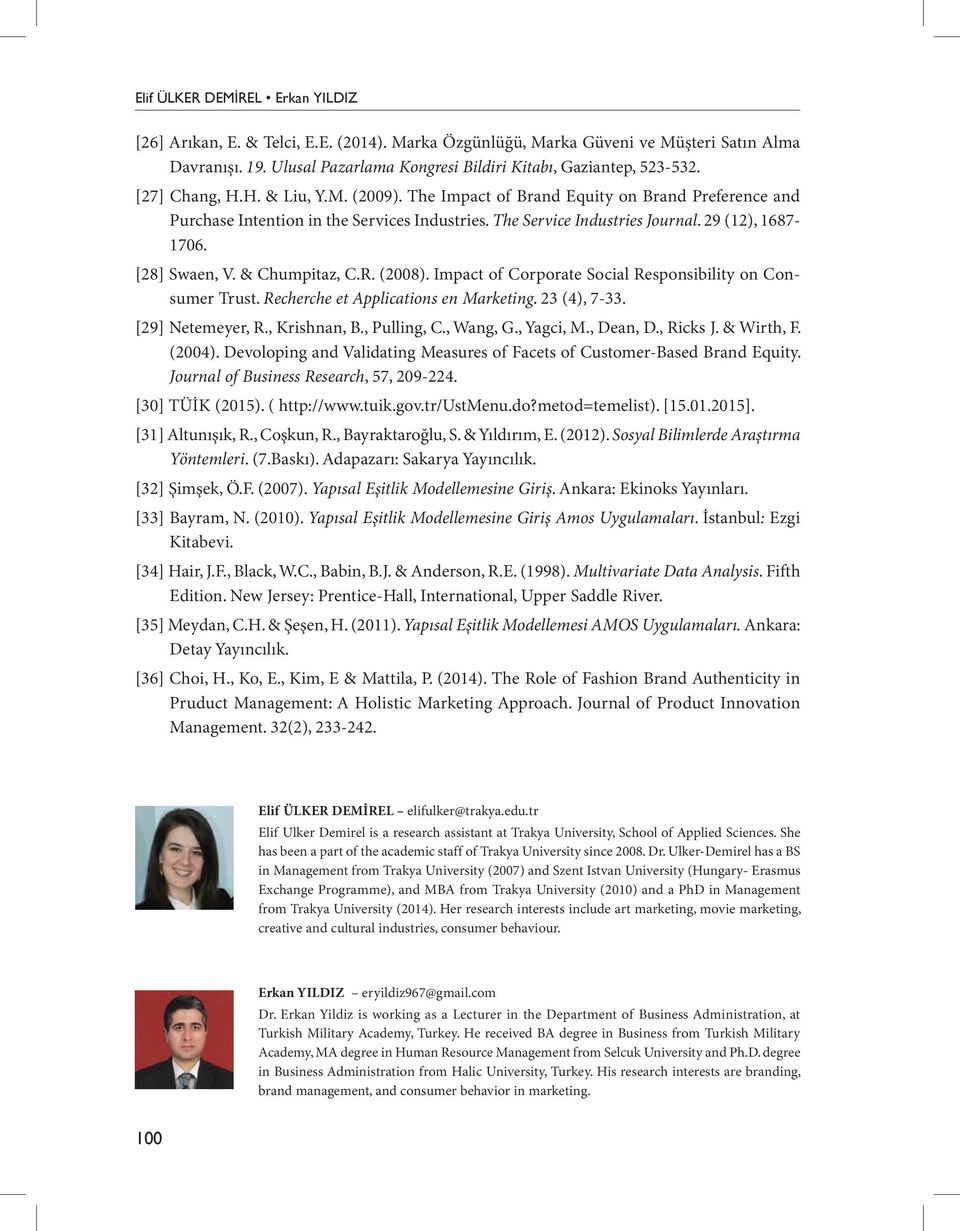 Elif ÜLKER DEMİREL • Erkan YILDIZ

[26] Arıkan, E. & Telci, E.E. (2014). Marka Özgünlüğü, Marka Güveni ve Müşteri Satın Alma Davranışı. 19. Ulusal Pazarlama Kongresi Bildiri Kitabı, Gaziantep, 523-532.

[27] Chang, H.H. & Liu, Y.M. (2009). The Impact of Brand Equity on Brand Preference and Purchase Intention in the Services Industries. The Service Industries Journal. 29 (12), 1687-1706.

[28] Swaen, V. & Chumpitaz, C.R. (2008). Impact of Corporate Social Responsibility on Consumer Trust. Recherche et Applications en Marketing. 23 (4), 7-33.

[29] Netemeyer, R., Krishnan, B., Pulling, C., Wang, G., Yagci, M., Dean, D., Ricks J. & Wirth, F. (2004). Devoloping and Validating Measures of Facets of Customer-Based Brand Equity. Journal of Business Research, 57, 209-224.

[30] TÜİK (2015). ( http://www.tuik.gov.tr/UstMenu.do?metod=temelist). [15.01.2015].

[31] Altunışık, R., Coşkun, R., Bayraktaroğlu, S. & Yıldırım, E. (2012). Sosyal Bilimlerde Araştırma Yöntemleri. (7.Baskı). Adapazarı: Sakarya Yayıncılık.

[32] Şimşek, Ö.F. (2007). Yapısal Eşitlik Modellemesine Giriş. Ankara: Ekinoks Yayınları.

[33] Bayram, N. (2010). Yapısal Eşitlik Modellemesine Giriş Amos Uygulamaları. İstanbul: Ezgi Kitabevi.

[34] Hair, J.F., Black, W.C., Babin, B.J. & Anderson, R.E. (1998). Multivariate Data Analysis. Fifth Edition. New Jersey: Prentice-Hall, International, Upper Saddle River.

[35] Meydan, C.H. & Şeşen, H. (2011). Yapısal Eşitlik Modellemesi AMOS Uygulamaları. Ankara: Detay Yayıncılık.

[36] Choi, H., Ko, E., Kim, E & Mattila, P. (2014). The Role of Fashion Brand Authenticity in Pruduct Management: A Holistic Marketing Approach. Journal of Product Innovation Management. 32(2), 233-242.

Elif ÜLKER DEMİREL – elifulker@trakya.edu.tr
Elif Ulker Demirel is a research assistant at Trakya University, School of Applied Sciences. She has been a part of the academic staff of Trakya University since 2008. Dr. Ulker-Demirel has a BS in Management from Trakya University (2007) and Szent Istvan University (Hungary- Erasmus Exchange Programme), and MBA from Trakya University (2010) and a PhD in Management from Trakya University (2014). Her research interests include art marketing, movie marketing, creative and cultural industries, consumer behaviour.

Erkan YILDIZ – eryildiz967@gmail.com
Dr. Erkan Yildiz is working as a Lecturer in the Department of Business Administration, at Turkish Military Academy, Turkey. He received BA degree in Business from Turkish Military Academy, MA degree in Human Resource Management from Selcuk University and Ph.D. degree in Business Administration from Halic University, Turkey. His research interests are branding, brand management, and consumer behavior in marketing.

100